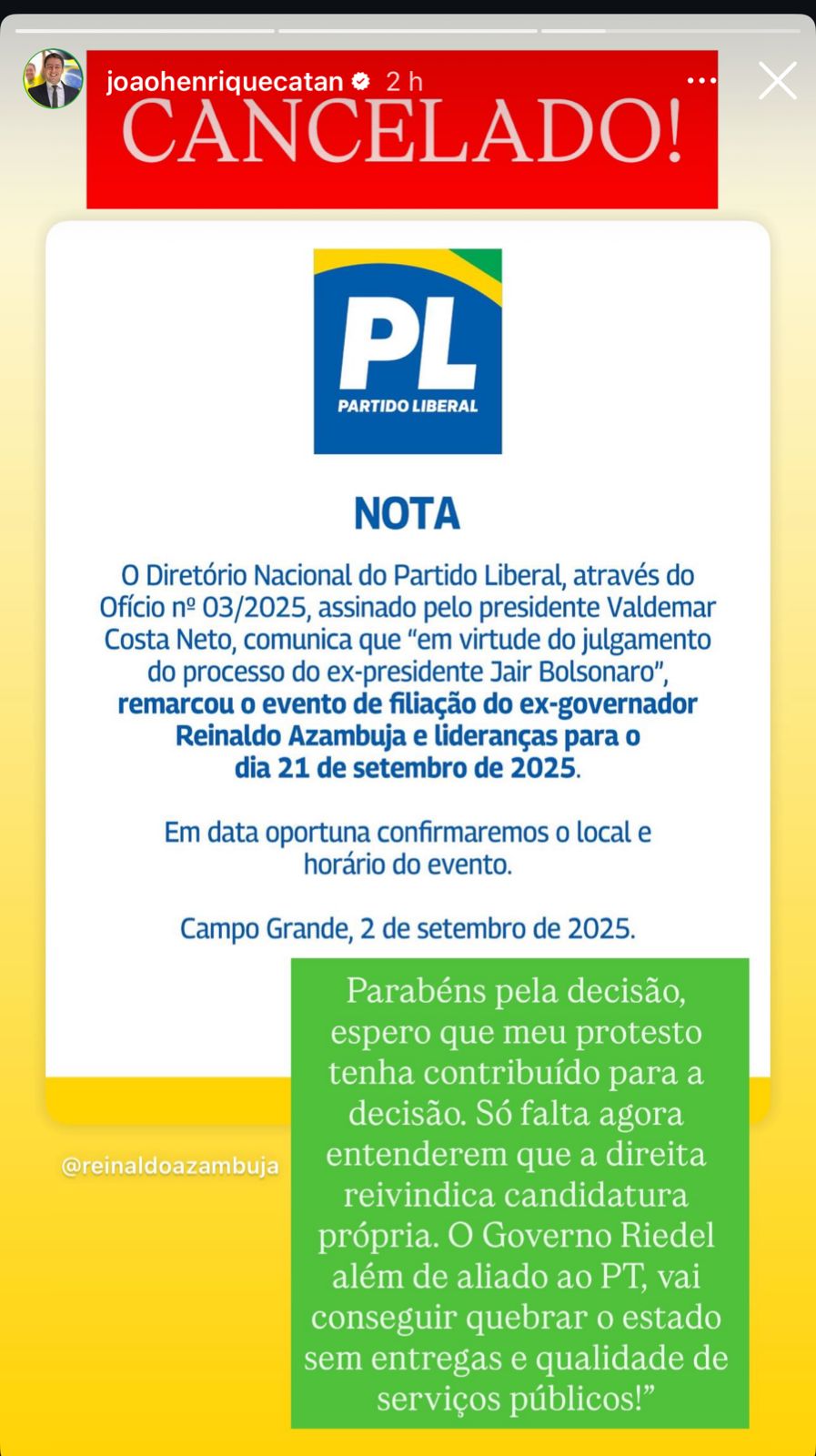 joaohenriquecatan 2 h

CANCELADO!

PL
PARTIDO LIBERAL

NOTA

O Diretório Nacional do Partido Liberal, através do Ofício nº 03/2025, assinado pelo presidente Valdemar Costa Neto, comunica que "em virtude do julgamento do processo do ex-presidente Jair Bolsonaro", remarcou o evento de filiação do ex-governador Reinaldo Azambuja e lideranças para o dia 21 de setembro de 2025.

Em data oportuna confirmaremos o local e horário do evento.

Campo Grande, 2 de setembro de 2025.

@reinaldoazambuja

Parabéns pela decisão, espero que meu protesto tenha contribuído para a decisão. Só falta agora entenderem que a direita reivindica candidatura própria. O Governo Riedel além de aliado ao PT, vai conseguir quebrar o estado sem entregas e qualidade de serviços públicos!"